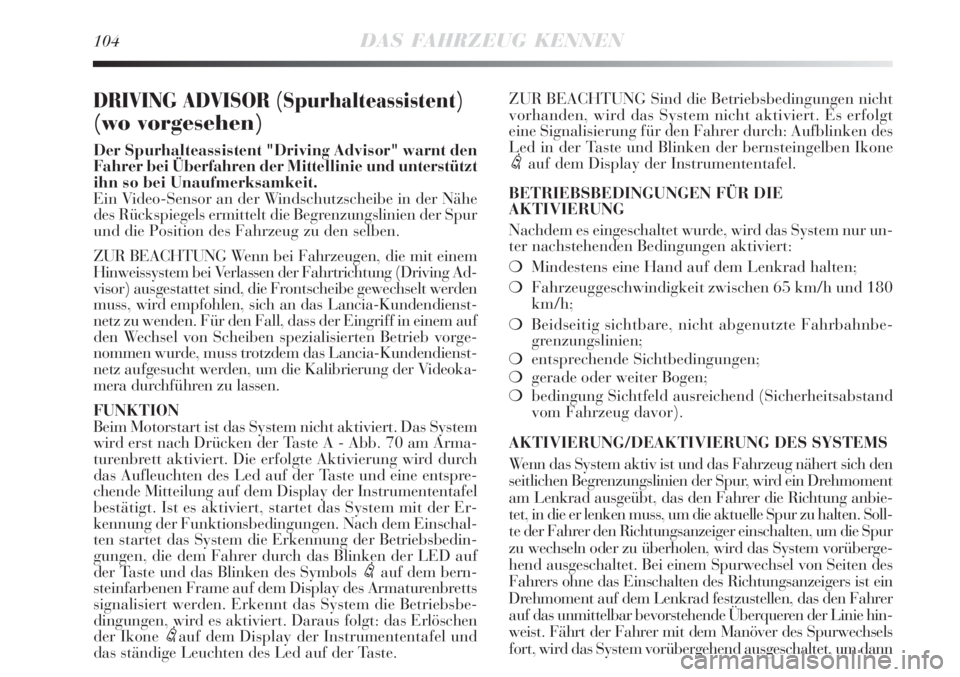 104 DAS FAHRZEUG KENNEN

DRIVING ADVISOR (Spurhalteassistent) (wo vorgesehen)

Der Spurhalteassistent "Driving Advisor" warnt den Fahrer bei Überfahren der Mittellinie und unterstützt ihn so bei Unaufmerksamkeit.
Ein Video-Sensor an der Windschutzscheibe in der Nähe des Rückspiegels ermittelt die Begrenzungslinien der Spur und die Position des Fahrzeug zu den selben.

ZUR BEACHTUNG Wenn bei Fahrzeugen, die mit einem Hinweissystem bei Verlassen der Fahrtrichtung (Driving Advisor) ausgestattet sind, die Frontscheibe gewechselt werden muss, wird empfohlen, sich an das Lancia-Kundendienstnetz zu wenden. Für den Fall, dass der Eingriff in einem auf den Wechsel von Scheiben spezialisierten Betrieb vorgenommen wurde, muss trotzdem das Lancia-Kundendienstnetz aufgesucht werden, um die Kalibrierung der Videokamera durchführen zu lassen.

FUNKTION
Beim Motorstart ist das System nicht aktiviert. Das System wird erst nach Drücken der Taste A - Abb. 70 am Armaturenbrett aktiviert. Die erfolgte Aktivierung wird durch das Aufleuchten des Led auf der Taste und eine entsprechende Mitteilung auf dem Display der Instrumententafel bestätigt. Ist es aktiviert, startet das System mit der Erkennung der Funktionsbedingungen. Nach dem Einschalten startet das System die Erkennung der Betriebsbedingungen, die dem Fahrer durch das Blinken der LED auf der Taste und das Blinken des Symbols auf dem bernsteinfarbenen Frame auf dem Display des Armaturenbretts signalisiert werden. Erkennt das System die Betriebsbedingungen, wird es aktiviert. Daraus folgt: das Erlöschen der Ikone auf dem Display der Instrumententafel und das ständige Leuchten des Led auf der Taste.

ZUR BEACHTUNG Sind die Betriebsbedingungen nicht vorhanden, wird das System nicht aktiviert. Es erfolgt eine Signalisierung für den Fahrer durch: Aufblinken des Led in der Taste und Blinken der bernsteingelben Ikone auf dem Display der Instrumententafel.

BETRIEBSBEDINGUNGEN FÜR DIE AKTIVIERUNG
Nachdem es eingeschaltet wurde, wird das System nur unter nachstehenden Bedingungen aktiviert:
❍ Mindestens eine Hand auf dem Lenkrad halten;
❍ Fahrzeuggeschwindigkeit zwischen 65 km/h und 180 km/h;
❍ Beidseitig sichtbare, nicht abgenutzte Fahrbahnbegrenzungslinien;
❍ entsprechende Sichtbedingungen;
❍ gerade oder weiter Bogen;
❍ bedingung Sichtfeld ausreichend (Sicherheitsabstand vom Fahrzeug davor).

AKTIVIERUNG/DEAKTIVIERUNG DES SYSTEMS
Wenn das System aktiv ist und das Fahrzeug nähert sich den seitlichen Begrenzungslinien der Spur, wird ein Drehmoment am Lenkrad ausgeübt, das den Fahrer die Richtung anbietet, in die er lenken muss, um die aktuelle Spur zu halten. Sollte der Fahrer den Richtungsanzeiger einschalten, um die Spur zu wechseln oder zu überholen, wird das System vorübergehend ausgeschaltet. Bei einem Spurwechsel von Seiten des Fahrers ohne das Einschalten des Richtungsanzeigers ist ein Drehmoment auf dem Lenkrad festzustellen, das den Fahrer auf das unmittelbar bevorstehende Überqueren der Linie hinweist. Fährt der Fahrer mit dem Manöver des Spurwechsels fort, wird das System vorübergehend ausgeschaltet, um dann

carmanualsonline.info